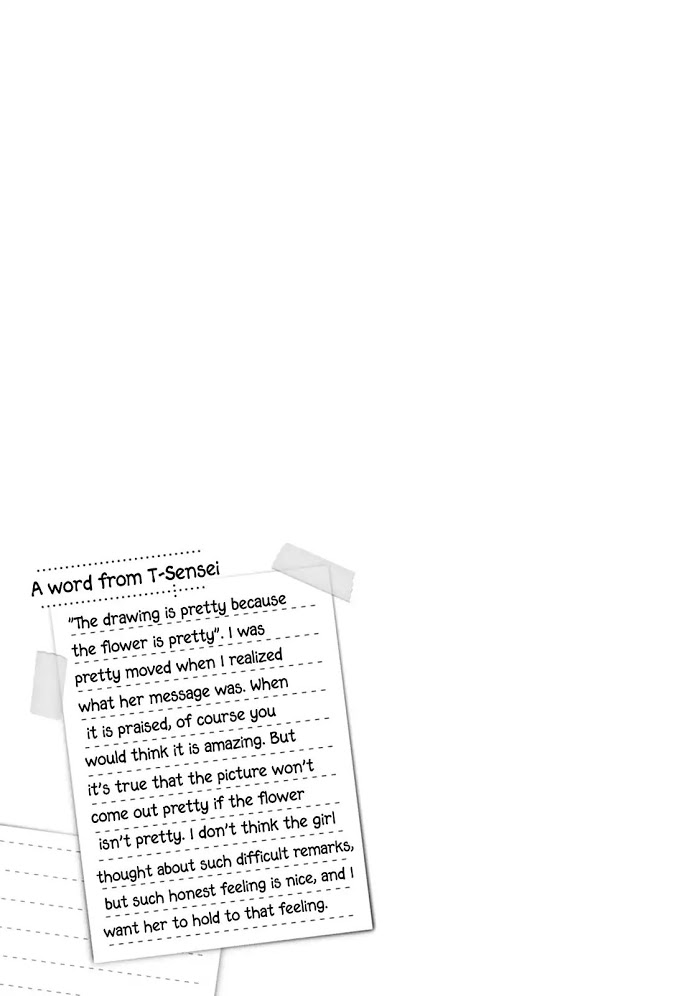 A word from T-Sensei

"The drawing is pretty because the flower is pretty". I was pretty moved when I realized what her message was. When it is praised, of course you would think it is amazing. But it's true that the picture won't come out pretty if the flower isn't pretty. I don't think the girl thought about such difficult remarks, but such honest feeling is nice, and I want her to hold to that feeling.